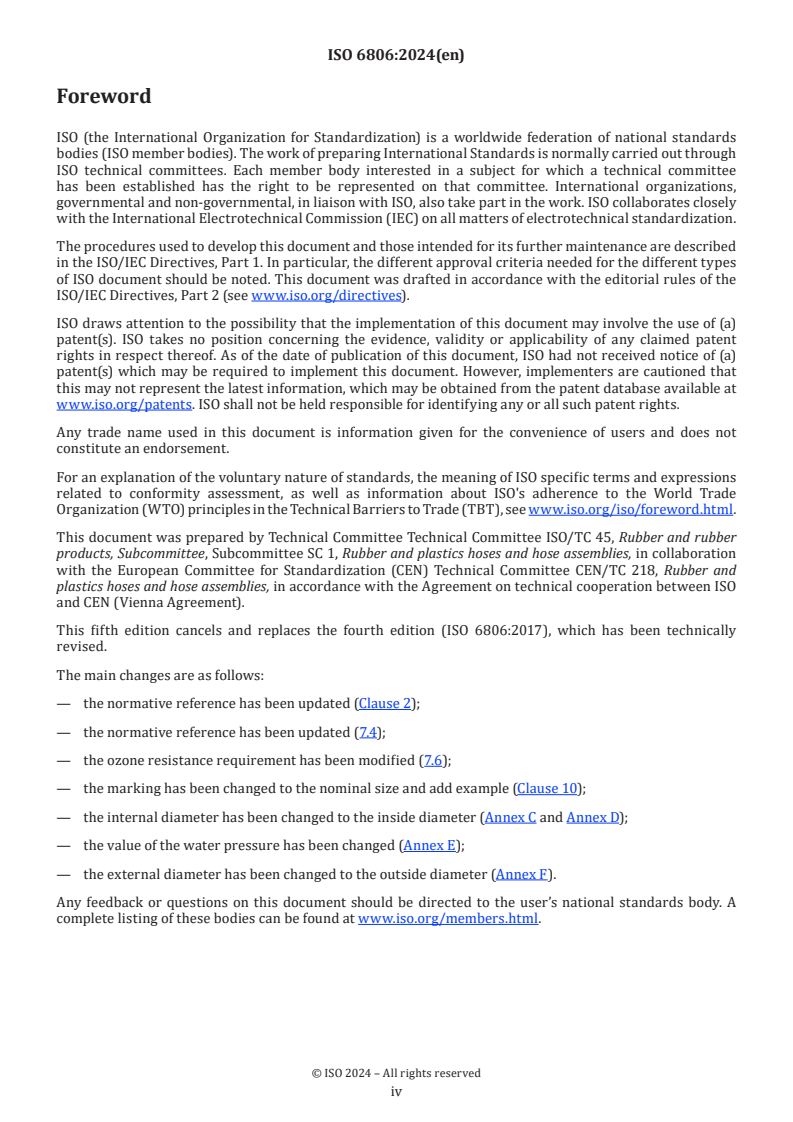 ISO 6806:2024(en)

Foreword

ISO (the International Organization for Standardization) is a worldwide federation of national standards bodies (ISO member bodies). The work of preparing International Standards is normally carried out through ISO technical committees. Each member body interested in a subject for which a technical committee has been established has the right to be represented on that committee. International organizations, governmental and non-governmental, in liaison with ISO, also take part in the work. ISO collaborates closely with the International Electrotechnical Commission (IEC) on all matters of electrotechnical standardization.

The procedures used to develop this document and those intended for its further maintenance are described in the ISO/IEC Directives, Part 1. In particular, the different approval criteria needed for the different types of ISO document should be noted. This document was drafted in accordance with the editorial rules of the ISO/IEC Directives, Part 2 (see www.iso.org/directives).

ISO draws attention to the possibility that the implementation of this document may involve the use of (a) patent(s). ISO takes no position concerning the evidence, validity or applicability of any claimed patent rights in respect thereof. As of the date of publication of this document, ISO had not received notice of (a) patent(s) which may be required to implement this document. However, implementers are cautioned that this may not represent the latest information, which may be obtained from the patent database available at www.iso.org/patents. ISO shall not be held responsible for identifying any or all such patent rights.

Any trade name used in this document is information given for the convenience of users and does not constitute an endorsement.

For an explanation of the voluntary nature of standards, the meaning of ISO specific terms and expressions related to conformity assessment, as well as information about ISO's adherence to the World Trade Organization (WTO) principles in the Technical Barriers to Trade (TBT), see www.iso.org/iso/foreword.html.

This document was prepared by Technical Committee Technical Committee ISO/TC 45, Rubber and rubber products, Subcommittee, Subcommittee SC 1, Rubber and plastics hoses and hose assemblies, in collaboration with the European Committee for Standardization (CEN) Technical Committee CEN/TC 218, Rubber and plastics hoses and hose assemblies, in accordance with the Agreement on technical cooperation between ISO and CEN (Vienna Agreement).

This fifth edition cancels and replaces the fourth edition (ISO 6806:2017), which has been technically revised.

The main changes are as follows:

— the normative reference has been updated (Clause 2);

— the normative reference has been updated (7.4);

— the ozone resistance requirement has been modified (7.6);

— the marking has been changed to the nominal size and add example (Clause 10);

— the internal diameter has been changed to the inside diameter (Annex C and Annex D);

— the value of the water pressure has been changed (Annex E);

— the external diameter has been changed to the outside diameter (Annex F).

Any feedback or questions on this document should be directed to the user's national standards body. A complete listing of these bodies can be found at www.iso.org/members.html.

© ISO 2024 – All rights reserved
iv